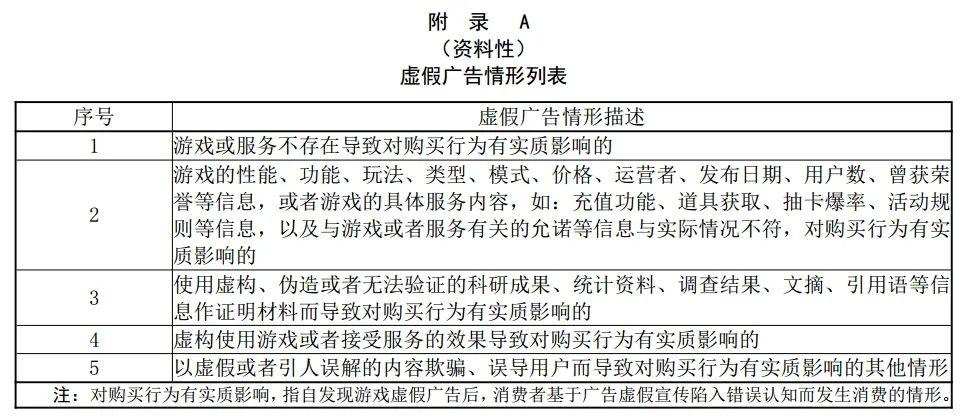 附 录 A
（资料性）
虚假广告情形列表

| 序号 | 虚假广告情形描述 |
|---|---|
| 1 | 游戏或服务不存在导致对购买行为有实质影响的 |
| 2 | 游戏的性能、功能、玩法、类型、模式、价格、运营者、发布日期、用户数、曾获荣誉等信息，或者游戏的具体服务内容，如：充值功能、道具获取、抽卡爆率、活动规则等信息，以及与游戏或者服务有关的允诺等信息与实际情况不符，对购买行为有实质影响的 |
| 3 | 使用虚构、伪造或者无法验证的科研成果、统计资料、调查结果、文摘、引用语等信息作证明材料而导致对购买行为有实质影响的 |
| 4 | 虚构使用游戏或者接受服务的效果导致对购买行为有实质影响的 |
| 5 | 以虚假或者引人误解的内容欺骗、误导用户而导致对购买行为有实质影响的其他情形 |

注：对购买行为有实质影响，指自发现游戏虚假广告后，消费者基于广告虚假宣传陷入错误认知而发生消费的情形。